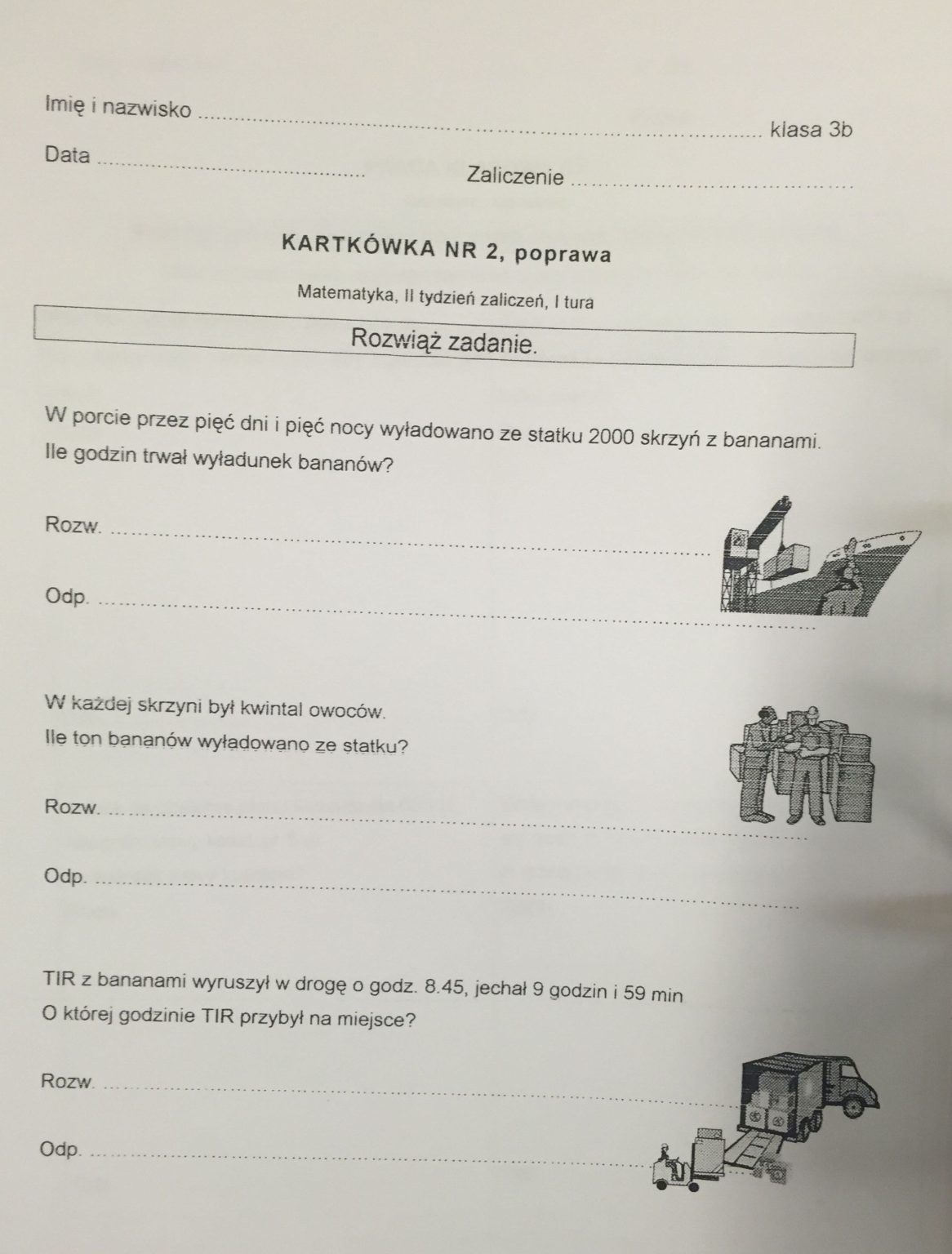 Imię i nazwisko ____ klasa 3b

Data ____ Zaliczenie ____

KARTKÓWKA NR 2, poprawa

Matematyka, II tydzień zaliczeń, I tura

Rozwiąż zadanie.

W porcie przez pięć dni i pięć nocy wyładowano ze statku 2000 skrzyń z bananami. Ile godzin trwał wyładunek bananów?

Rozw. ____

Odp. ____

W każdej skrzyni był kwintal owoców.
Ile ton bananów wyładowano ze statku?

Rozw. ____

Odp. ____

TIR z bananami wyruszył w drogę o godz. 8.45, jechał 9 godzin i 59 min
O której godzinie TIR przybył na miejsce?

Rozw. ____

Odp. ____